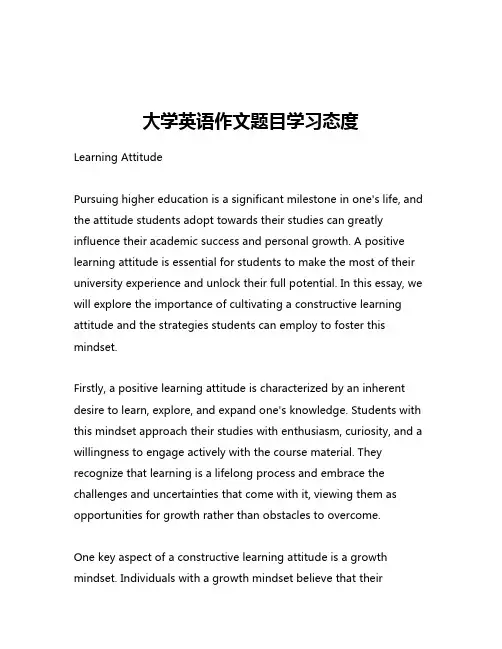 大学英语作文题目学习态度

Learning Attitude

Pursuing higher education is a significant milestone in one's life, and the attitude students adopt towards their studies can greatly influence their academic success and personal growth. A positive learning attitude is essential for students to make the most of their university experience and unlock their full potential. In this essay, we will explore the importance of cultivating a constructive learning attitude and the strategies students can employ to foster this mindset.

Firstly, a positive learning attitude is characterized by an inherent desire to learn, explore, and expand one's knowledge. Students with this mindset approach their studies with enthusiasm, curiosity, and a willingness to engage actively with the course material. They recognize that learning is a lifelong process and embrace the challenges and uncertainties that come with it, viewing them as opportunities for growth rather than obstacles to overcome.

One key aspect of a constructive learning attitude is a growth mindset. Individuals with a growth mindset believe that their